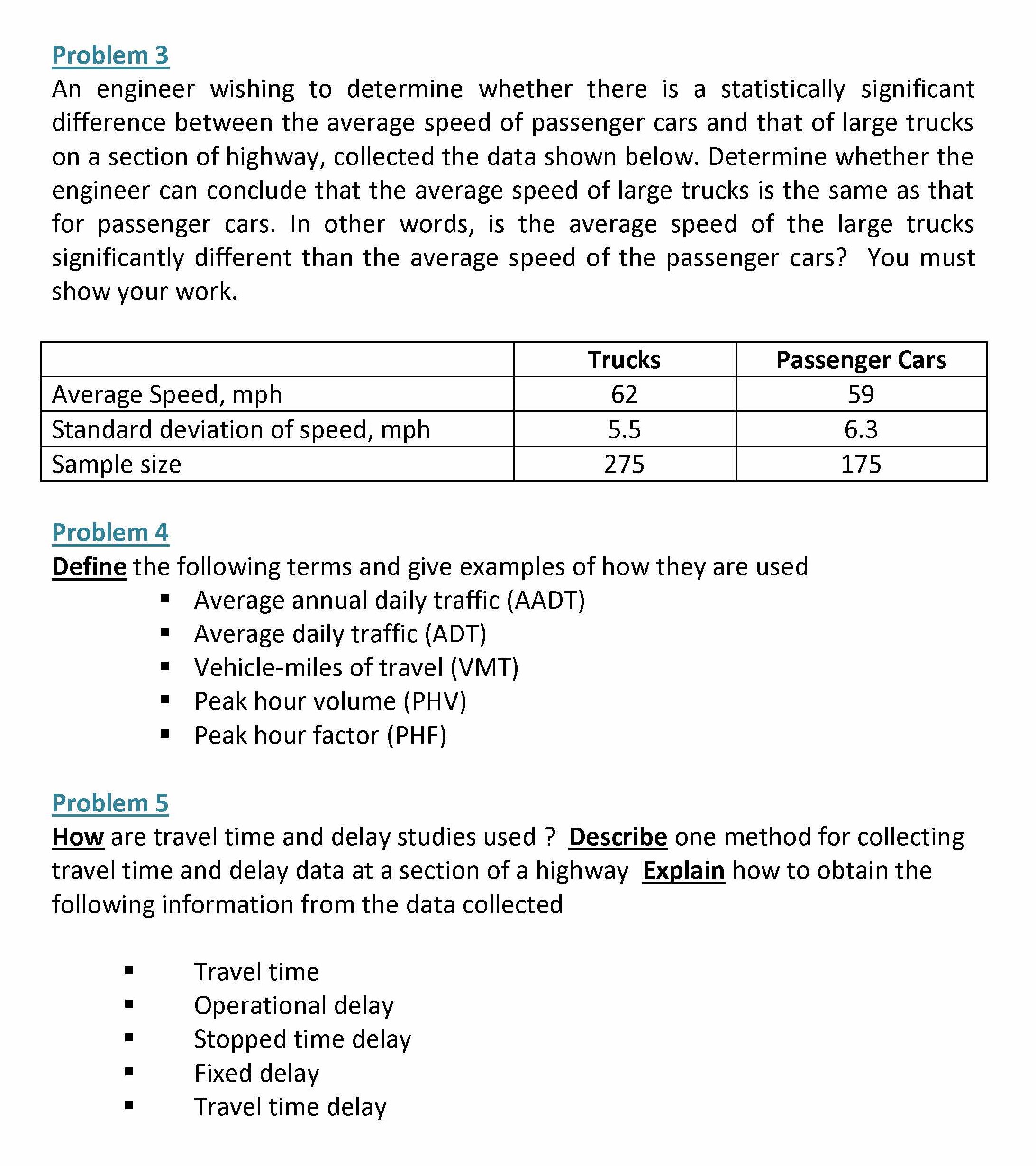 Problem 3
An engineer wishing to determine whether there is a statistically significant difference between the average speed of passenger cars and that of large trucks on a section of highway, collected the data shown below. Determine whether the engineer can conclude that the average speed of large trucks is the same as that for passenger cars. In other words, is the average speed of the large trucks significantly different than the average speed of the passenger cars? You must show your work.

| | Trucks | Passenger Cars |
|---|---|---|
| Average Speed, mph | 62 | 59 |
| Standard deviation of speed, mph | 5.5 | 6.3 |
| Sample size | 275 | 175 |

Problem 4
Define the following terms and give examples of how they are used
▪ Average annual daily traffic (AADT)
▪ Average daily traffic (ADT)
▪ Vehicle-miles of travel (VMT)
▪ Peak hour volume (PHV)
▪ Peak hour factor (PHF)

Problem 5
How are travel time and delay studies used ? Describe one method for collecting travel time and delay data at a section of a highway Explain how to obtain the following information from the data collected

▪ Travel time
▪ Operational delay
▪ Stopped time delay
▪ Fixed delay
▪ Travel time delay